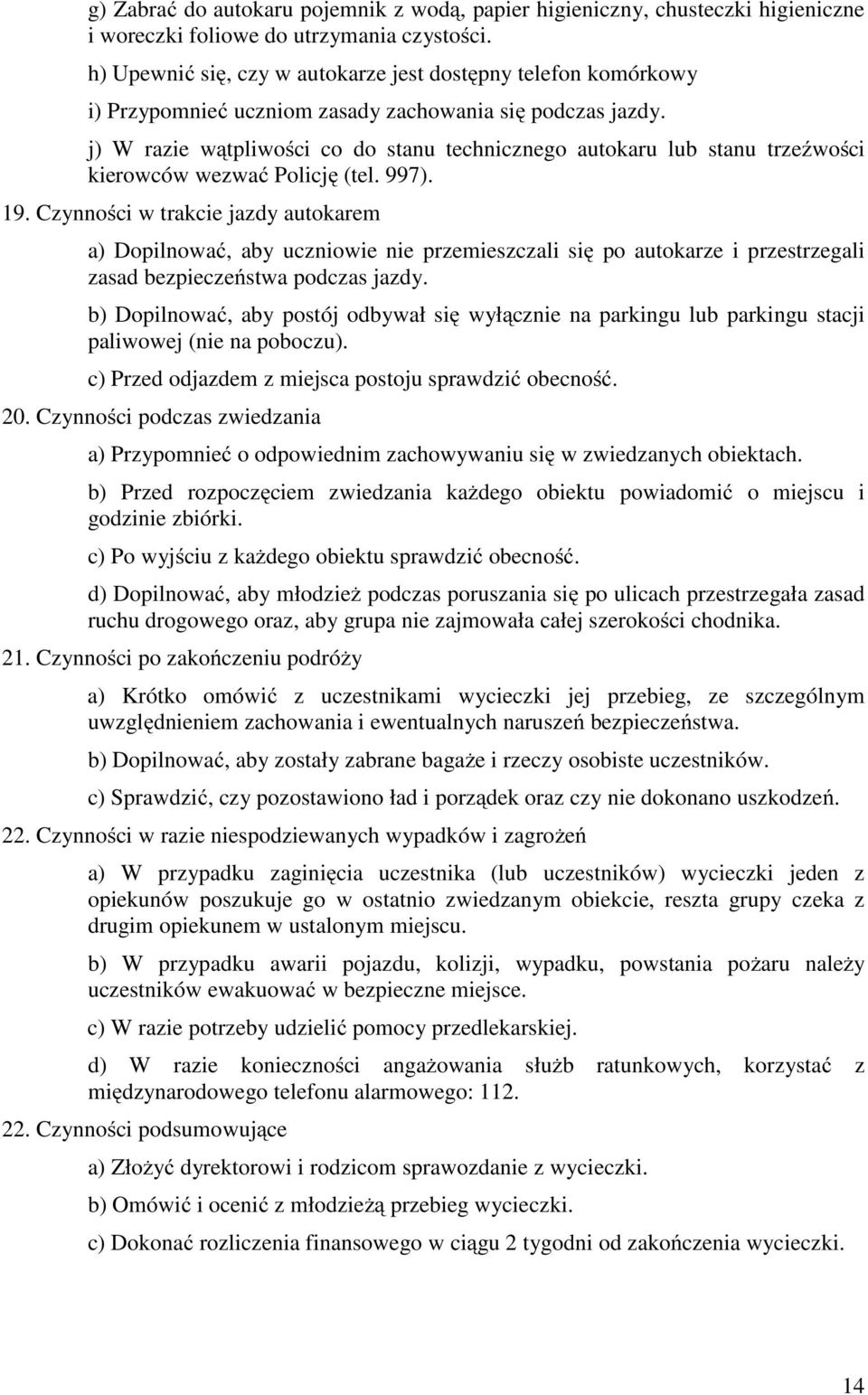 g) Zabrać do autokaru pojemnik z wodą, papier higieniczny, chusteczki higieniczne i woreczki foliowe do utrzymania czystości.

h) Upewnić się, czy w autokarze jest dostępny telefon komórkowy

i) Przypomnieć uczniom zasady zachowania się podczas jazdy.

j) W razie wątpliwości co do stanu technicznego autokaru lub stanu trzeźwości kierowców wezwać Policję (tel. 997).

19. Czynności w trakcie jazdy autokarem

a) Dopilnować, aby uczniowie nie przemieszczali się po autokarze i przestrzegali zasad bezpieczeństwa podczas jazdy.

b) Dopilnować, aby postój odbywał się wyłącznie na parkingu lub parkingu stacji paliwowej (nie na poboczu).

c) Przed odjazdem z miejsca postoju sprawdzić obecność.

20. Czynności podczas zwiedzania

a) Przypomnieć o odpowiednim zachowywaniu się w zwiedzanych obiektach.

b) Przed rozpoczęciem zwiedzania każdego obiektu powiadomić o miejscu i godzinie zbiórki.

c) Po wyjściu z każdego obiektu sprawdzić obecność.

d) Dopilnować, aby młodzież podczas poruszania się po ulicach przestrzegała zasad ruchu drogowego oraz, aby grupa nie zajmowała całej szerokości chodnika.

21. Czynności po zakończeniu podróży

a) Krótko omówić z uczestnikami wycieczki jej przebieg, ze szczególnym uwzględnieniem zachowania i ewentualnych naruszeń bezpieczeństwa.

b) Dopilnować, aby zostały zabrane bagaże i rzeczy osobiste uczestników.

c) Sprawdzić, czy pozostawiono ład i porządek oraz czy nie dokonano uszkodzeń.

22. Czynności w razie niespodziewanych wypadków i zagrożeń

a) W przypadku zaginięcia uczestnika (lub uczestników) wycieczki jeden z opiekunów poszukuje go w ostatnio zwiedzanym obiekcie, reszta grupy czeka z drugim opiekunem w ustalonym miejscu.

b) W przypadku awarii pojazdu, kolizji, wypadku, powstania pożaru należy uczestników ewakuować w bezpieczne miejsce.

c) W razie potrzeby udzielić pomocy przedlekarskiej.

d) W razie konieczności angażowania służb ratunkowych, korzystać z międzynarodowego telefonu alarmowego: 112.

22. Czynności podsumowujące

a) Złożyć dyrektorowi i rodzicom sprawozdanie z wycieczki.

b) Omówić i ocenić z młodzieżą przebieg wycieczki.

c) Dokonać rozliczenia finansowego w ciągu 2 tygodni od zakończenia wycieczki.

14